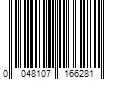 0 048107 166281